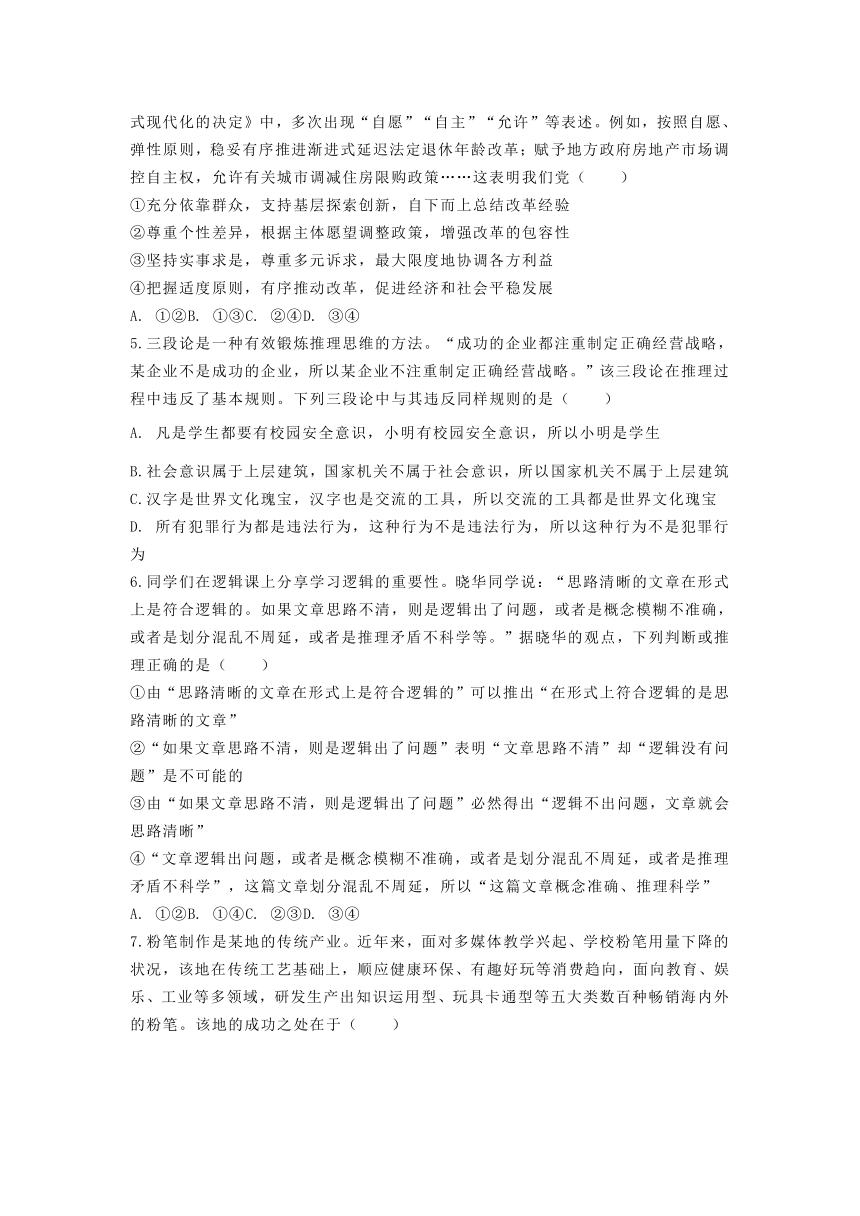 式现代化的决定》中，多次出现“自愿”“自主”“允许”等表述。例如，按照自愿、弹性原则，稳妥有序推进渐进式延迟法定退休年龄改革；赋予地方政府房地产市场调控自主权，允许有关城市调减住房限购政策……这表明我们党（　　）
①充分依靠群众，支持基层探索创新，自下而上总结改革经验
②尊重个性差异，根据主体愿望调整政策，增强改革的包容性
③坚持实事求是，尊重多元诉求，最大限度地协调各方利益
④把握适度原则，有序推动改革，促进经济和社会平稳发展
A. ①②B. ①③C. ②④D. ③④
5.三段论是一种有效锻炼推理思维的方法。“成功的企业都注重制定正确经营战略，某企业不是成功的企业，所以某企业不注重制定正确经营战略。”该三段论在推理过程中违反了基本规则。下列三段论中与其违反同样规则的是（　　）
A. 凡是学生都要有校园安全意识，小明有校园安全意识，所以小明是学生
B.社会意识属于上层建筑，国家机关不属于社会意识，所以国家机关不属于上层建筑
C.汉字是世界文化瑰宝，汉字也是交流的工具，所以交流的工具都是世界文化瑰宝
D. 所有犯罪行为都是违法行为，这种行为不是违法行为，所以这种行为不是犯罪行为
6.同学们在逻辑课上分享学习逻辑的重要性。晓华同学说：“思路清晰的文章在形式上是符合逻辑的。如果文章思路不清，则是逻辑出了问题，或者是概念模糊不准确，或者是划分混乱不周延，或者是推理矛盾不科学等。”据晓华的观点，下列判断或推理正确的是（　　）
①由“思路清晰的文章在形式上是符合逻辑的”可以推出“在形式上符合逻辑的是思路清晰的文章”
②“如果文章思路不清，则是逻辑出了问题”表明“文章思路不清”却“逻辑没有问题”是不可能的
③由“如果文章思路不清，则是逻辑出了问题”必然得出“逻辑不出问题，文章就会思路清晰”
④“文章逻辑出问题，或者是概念模糊不准确，或者是划分混乱不周延，或者是推理矛盾不科学”，这篇文章划分混乱不周延，所以“这篇文章概念准确、推理科学”
A. ①②B. ①④C. ②③D. ③④
7.粉笔制作是某地的传统产业。近年来，面对多媒体教学兴起、学校粉笔用量下降的状况，该地在传统工艺基础上，顺应健康环保、有趣好玩等消费趋向，面向教育、娱乐、工业等多领域，研发生产出知识运用型、玩具卡通型等五大类数百种畅销海内外的粉笔。该地的成功之处在于（　　）